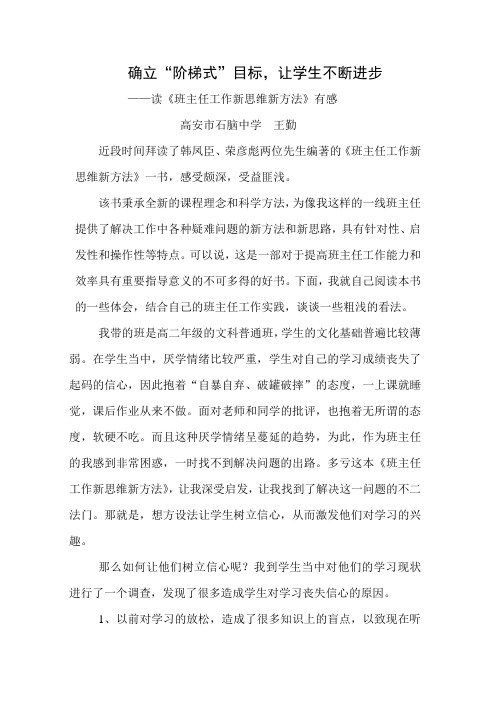 确立“阶梯式”目标，让学生不断进步

——读《班主任工作新思维新方法》有感

高安市石脑中学　王勤

近段时间拜读了韩凤臣、荣彦彪两位先生编著的《班主任工作新思维新方法》一书，感受颇深，受益匪浅。

该书秉承全新的课程理念和科学方法，为像我这样的一线班主任提供了解决工作中各种疑难问题的新方法和新思路，具有针对性、启发性和操作性等特点。可以说，这是一部对于提高班主任工作能力和效率具有重要指导意义的不可多得的好书。下面，我就自己阅读本书的一些体会，结合自己的班主任工作实践，谈谈一些粗浅的看法。

我带的班是高二年级的文科普通班，学生的文化基础普遍比较薄弱。在学生当中，厌学情绪比较严重，学生对自己的学习成绩丧失了起码的信心，因此抱着“自暴自弃、破罐破摔”的态度，一上课就睡觉，课后作业从来不做。面对老师和同学的批评，也抱着无所谓的态度，软硬不吃。而且这种厌学情绪呈蔓延的趋势，为此，作为班主任的我感到非常困惑，一时找不到解决问题的出路。多亏这本《班主任工作新思维新方法》，让我深受启发，让我找到了解决这一问题的不二法门。那就是，想方设法让学生树立信心，从而激发他们对学习的兴趣。

那么如何让他们树立信心呢？我到学生当中对他们的学习现状进行了一个调查，发现了很多造成学生对学习丧失信心的原因。

1、以前对学习的放松，造成了很多知识上的盲点，以致现在听